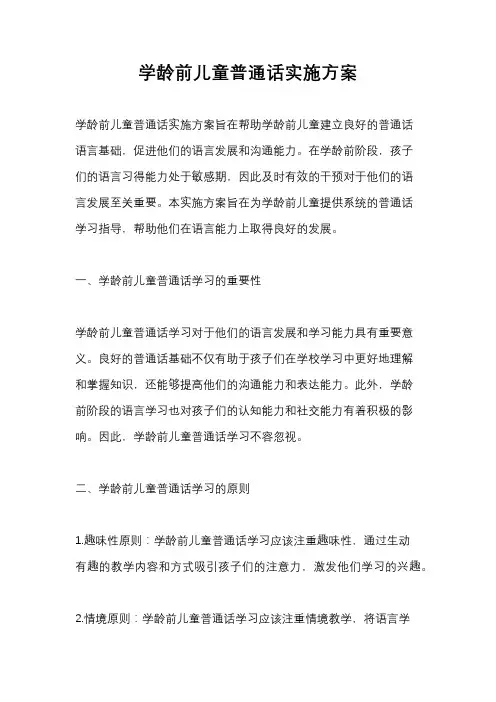 学龄前儿童普通话实施方案

学龄前儿童普通话实施方案旨在帮助学龄前儿童建立良好的普通话语言基础，促进他们的语言发展和沟通能力。在学龄前阶段，孩子们的语言习得能力处于敏感期，因此及时有效的干预对于他们的语言发展至关重要。本实施方案旨在为学龄前儿童提供系统的普通话学习指导，帮助他们在语言能力上取得良好的发展。

一、学龄前儿童普通话学习的重要性

学龄前儿童普通话学习对于他们的语言发展和学习能力具有重要意义。良好的普通话基础不仅有助于孩子们在学校学习中更好地理解和掌握知识，还能够提高他们的沟通能力和表达能力。此外，学龄前阶段的语言学习也对孩子们的认知能力和社交能力有着积极的影响。因此，学龄前儿童普通话学习不容忽视。

二、学龄前儿童普通话学习的原则

1.趣味性原则：学龄前儿童普通话学习应该注重趣味性，通过生动有趣的教学内容和方式吸引孩子们的注意力，激发他们学习的兴趣。

2.情境原则：学龄前儿童普通话学习应该注重情境教学，将语言学